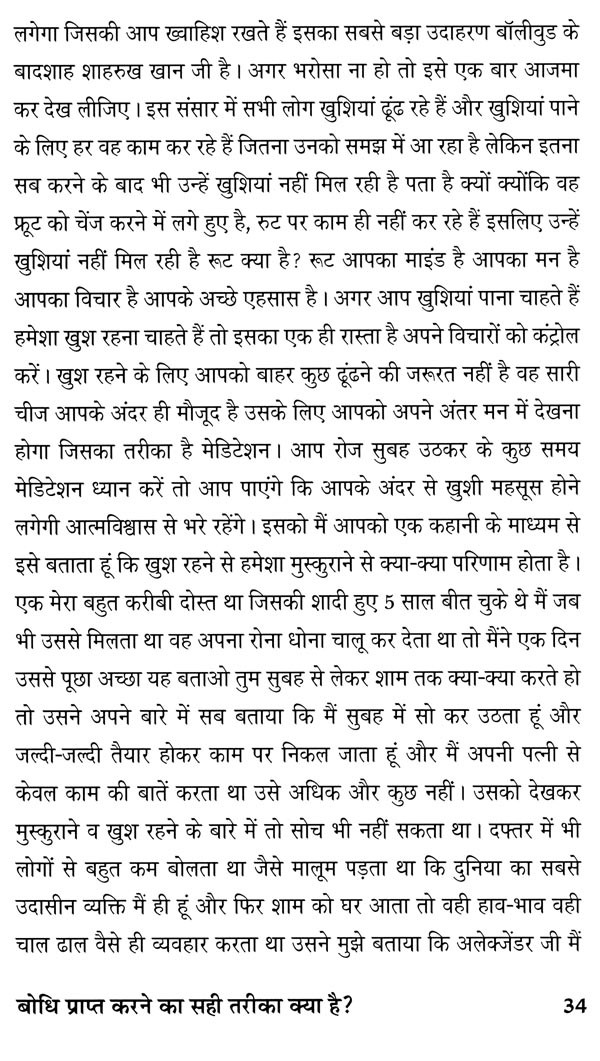 लगेगा जिसकी आप ख्वाहिश रखते हैं इसका सबसे बड़ा उदाहरण बॉलीवुड के बादशाह शाहरुख खान जी है। अगर भरोसा ना हो तो इसे एक बार आजमा कर देख लीजिए। इस संसार में सभी लोग खुशियां ढूंढ रहे हैं और खुशियां पाने के लिए हर वह काम कर रहे हैं जितना उनको समझ में आ रहा है लेकिन इतना सब करने के बाद भी उन्हें खुशियां नहीं मिल रही है पता है क्यों क्योंकि वह फ्रूट को चेंज करने में लगे हुए है, रुट पर काम ही नहीं कर रहे हैं इसलिए उन्हें खुशियां नहीं मिल रही है रूट क्या है? रूट आपका माइंड है आपका मन है आपका विचार है आपके अच्छे एहसास है। अगर आप खुशियां पाना चाहते हैं हमेशा खुश रहना चाहते हैं तो इसका एक ही रास्ता है अपने विचारों को कंट्रोल करें। खुश रहने के लिए आपको बाहर कुछ ढूंढने की जरूरत नहीं है वह सारी चीज आपके अंदर ही मौजूद है उसके लिए आपको अपने अंतर मन में देखना होगा जिसका तरीका है मेडिटेशन। आप रोज सुबह उठकर के कुछ समय मेडिटेशन ध्यान करें तो आप पाएंगे कि आपके अंदर से खुशी महसूस होने लगेगी आत्मविश्वास से भरे रहेंगे। इसको मैं आपको एक कहानी के माध्यम से इसे बताता हूं कि खुश रहने से हमेशा मुस्कुराने से क्या-क्या परिणाम होता है। एक मेरा बहुत करीबी दोस्त था जिसकी शादी हुए 5 साल बीत चुके थे मैं जब भी उससे मिलता था वह अपना रोना धोना चालू कर देता था तो मैंने एक दिन उससे पूछा अच्छा यह बताओ तुम सुबह से लेकर शाम तक क्या-क्या करते हो तो उसने अपने बारे में सब बताया कि मैं सुबह में सो कर उठता हूं और जल्दी-जल्दी तैयार होकर काम पर निकल जाता हूं और मैं अपनी पत्नी से केवल काम की बातें करता था उसे अधिक और कुछ नहीं। उसको देखकर मुस्कुराने व खुश रहने के बारे में तो सोच भी नहीं सकता था। दफ्तर में भी लोगों से बहुत कम बोलता था जैसे मालूम पड़ता था कि दुनिया का सबसे उदासीन व्यक्ति मैं ही हूं और फिर शाम को घर आता तो वही हाव-भाव वही चाल ढाल वैसे ही व्यवहार करता था उसने मुझे बताया कि अलेक्जेंडर जी मैं

बोधि प्राप्त करने का सही तरीका क्या है? 34